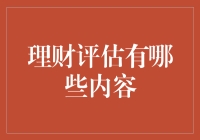 理财评估有哪些内容